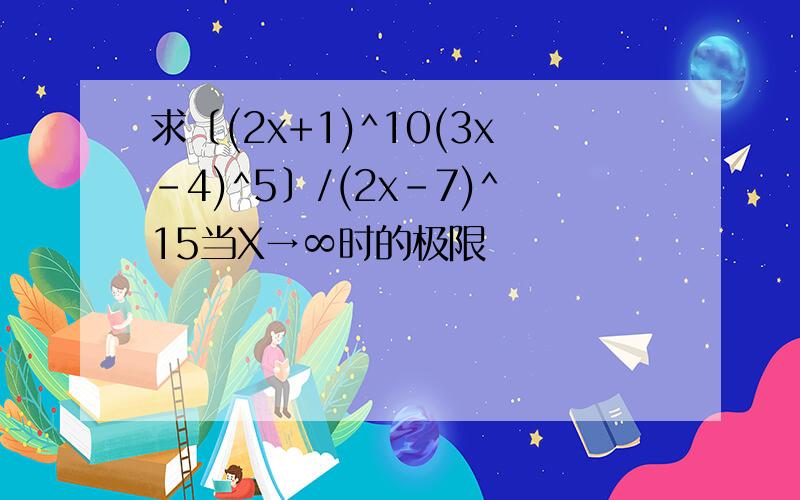 求〔(2x+1)^10(3x-4)^5〕/(2x-7)^15当X→∞时的极限